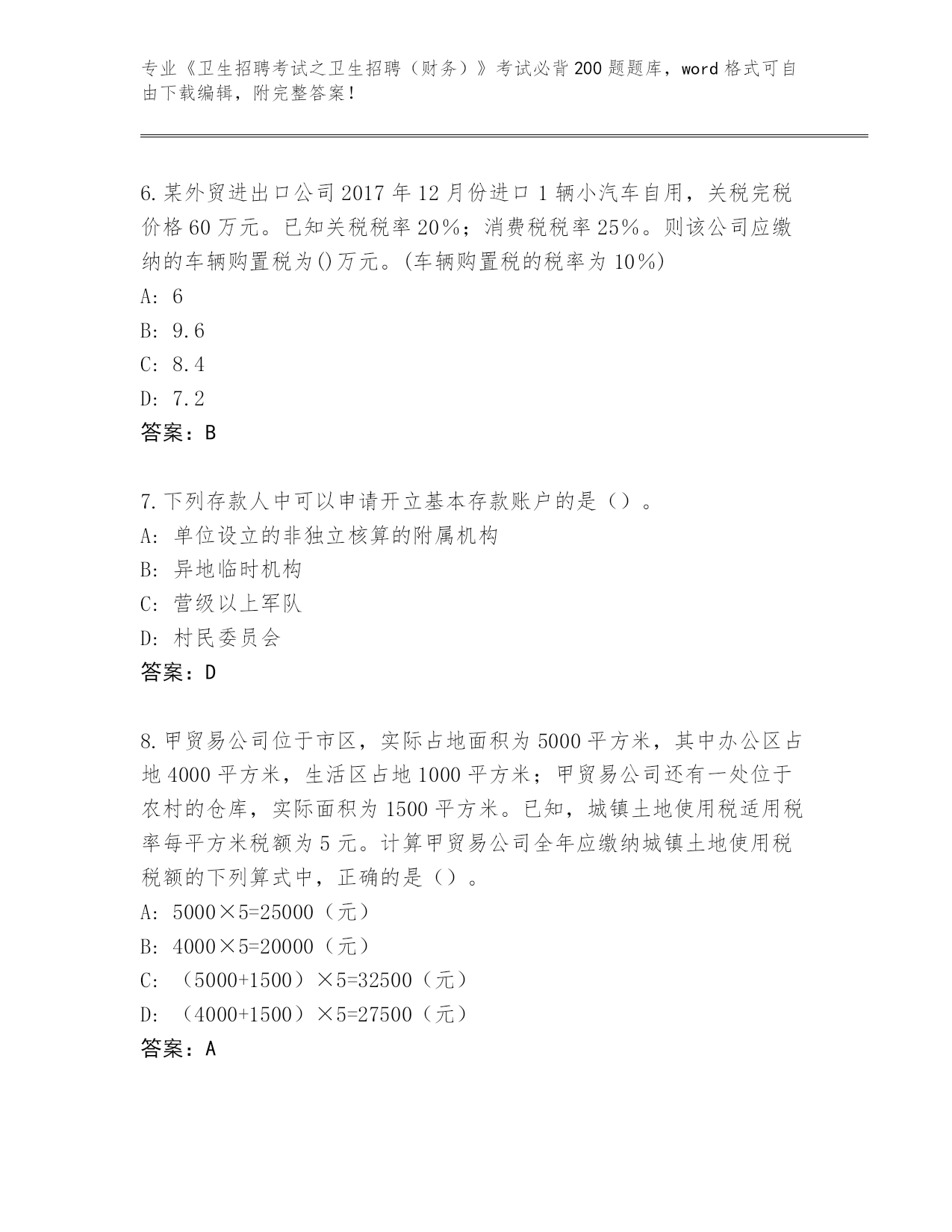 专业《卫生招聘考试之卫生招聘（财务）》考试必背200题题库，word格式可自由下载编辑，附完整答案！

6.某外贸进出口公司2017年12月份进口1辆小汽车自用，关税完税价格60万元。已知关税税率20%；消费税税率25%。则该公司应缴纳的车辆购置税为()万元。(车辆购置税的税率为10%)
A: 6
B: 9.6
C: 8.4
D: 7.2
答案：B

7.下列存款人中可以申请开立基本存款账户的是（）。
A: 单位设立的非独立核算的附属机构
B: 异地临时机构
C: 营级以上军队
D: 村民委员会
答案：D

8.甲贸易公司位于市区，实际占地面积为5000平方米，其中办公区占地4000平方米，生活区占地1000平方米；甲贸易公司还有一处位于农村的仓库，实际面积为1500平方米。已知，城镇土地使用税适用税率每平方米税额为5元。计算甲贸易公司全年应缴纳城镇土地使用税税额的下列算式中，正确的是（）。
A: 5000×5=25000（元）
B: 4000×5=20000（元）
C: （5000+1500）×5=32500（元）
D: （4000+1500）×5=27500（元）
答案：A